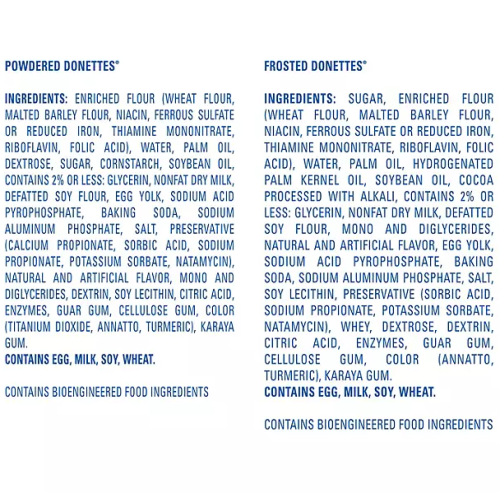 POWDERED DONETTES®

INGREDIENTS: ENRICHED FLOUR (WHEAT FLOUR, MALTED BARLEY FLOUR, NIACIN, FERROUS SULFATE OR REDUCED IRON, THIAMINE MONONITRATE, RIBOFLAVIN, FOLIC ACID), WATER, PALM OIL, DEXTROSE, SUGAR, CORNSTARCH, SOYBEAN OIL, CONTAINS 2% OR LESS: GLYCERIN, NONFAT DRY MILK, DEFATTED SOY FLOUR, EGG YOLK, SODIUM ACID PYROPHOSPHATE, BAKING SODA, SODIUM ALUMINUM PHOSPHATE, SALT, PRESERVATIVE (CALCIUM PROPIONATE, SORBIC ACID, SODIUM PROPIONATE, POTASSIUM SORBATE, NATAMYCIN), NATURAL AND ARTIFICIAL FLAVOR, MONO AND DIGLYCERIDES, DEXTRIN, SOY LECITHIN, CITRIC ACID, ENZYMES, GUAR GUM, CELLULOSE GUM, COLOR (TITANIUM DIOXIDE, ANNATTO, TURMERIC), KARAYA GUM.
CONTAINS EGG, MILK, SOY, WHEAT.

CONTAINS BIOENGINEERED FOOD INGREDIENTS

FROSTED DONETTES®

INGREDIENTS: SUGAR, ENRICHED FLOUR (WHEAT FLOUR, MALTED BARLEY FLOUR, NIACIN, FERROUS SULFATE OR REDUCED IRON, THIAMINE MONONITRATE, RIBOFLAVIN, FOLIC ACID), WATER, PALM OIL, HYDROGENATED PALM KERNEL OIL, SOYBEAN OIL, COCOA PROCESSED WITH ALKALI, CONTAINS 2% OR LESS: GLYCERIN, NONFAT DRY MILK, DEFATTED SOY FLOUR, MONO AND DIGLYCERIDES, NATURAL AND ARTIFICIAL FLAVOR, EGG YOLK, SODIUM ACID PYROPHOSPHATE, BAKING SODA, SODIUM ALUMINUM PHOSPHATE, SALT, SOY LECITHIN, PRESERVATIVE (SORBIC ACID, SODIUM PROPIONATE, POTASSIUM SORBATE, NATAMYCIN), WHEY, DEXTROSE, DEXTRIN, CITRIC ACID, ENZYMES, GUAR GUM, CELLULOSE GUM, COLOR (ANNATTO, TURMERIC), KARAYA GUM.
CONTAINS EGG, MILK, SOY, WHEAT.

CONTAINS BIOENGINEERED FOOD INGREDIENTS